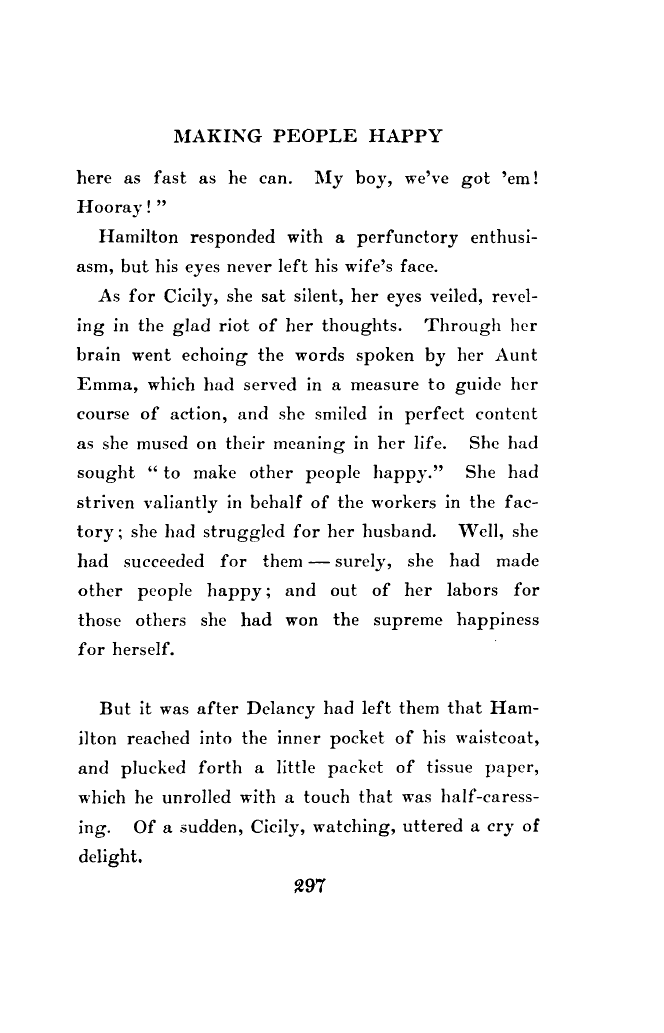 MAKING PEOPLE HAPPY

here as fast as he can. My boy, we've got 'em! Hooray!"

Hamilton responded with a perfunctory enthusiasm, but his eyes never left his wife's face.

As for Cicily, she sat silent, her eyes veiled, reveling in the glad riot of her thoughts. Through her brain went echoing the words spoken by her Aunt Emma, which had served in a measure to guide her course of action, and she smiled in perfect content as she mused on their meaning in her life. She had sought "to make other people happy." She had striven valiantly in behalf of the workers in the factory; she had struggled for her husband. Well, she had succeeded for them — surely, she had made other people happy; and out of her labors for those others she had won the supreme happiness for herself.

But it was after Delancy had left them that Hamilton reached into the inner pocket of his waistcoat, and plucked forth a little packet of tissue paper, which he unrolled with a touch that was half-caressing. Of a sudden, Cicily, watching, uttered a cry of delight.

297